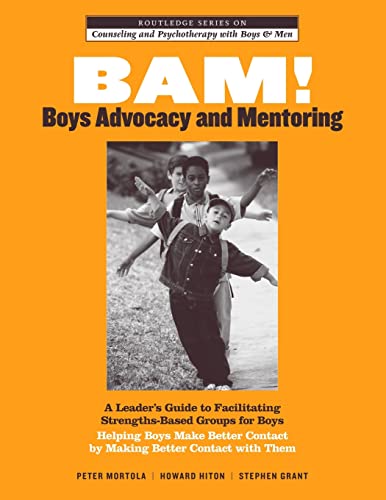 ROUTLEDGE SERIES ON
Counseling and Psychotherapy with Boys & Men

BAM!
Boys Advocacy and Mentoring

A Leader's Guide to Facilitating Strengths-Based Groups for Boys
Helping Boys Make Better Contact by Making Better Contact with Them

PETER MORTOLA | HOWARD HITON | STEPHEN GRANT